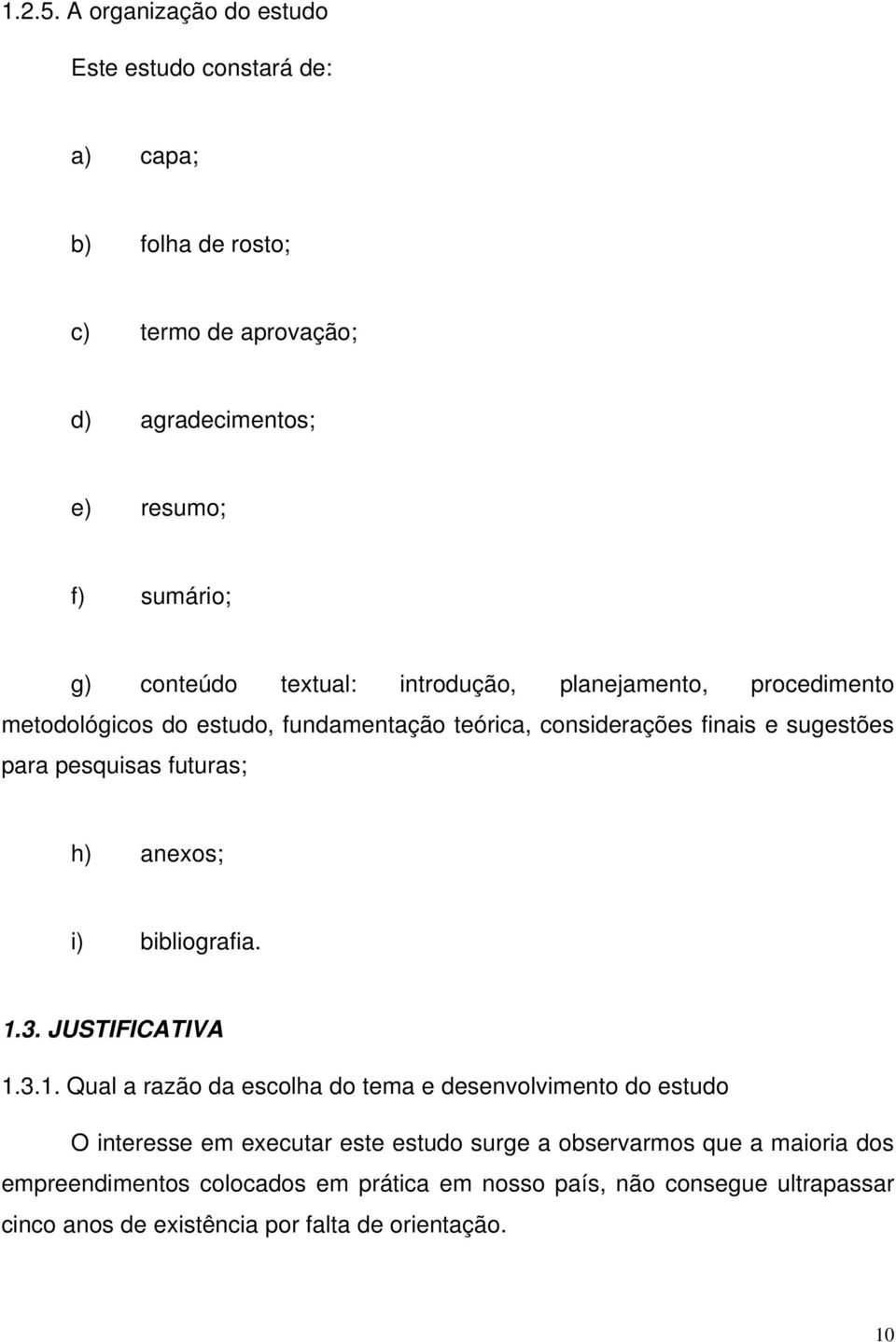 1.2.5. A organização do estudo

Este estudo constará de:

a) capa;

b) folha de rosto;

c) termo de aprovação;

d) agradecimentos;

e) resumo;

f) sumário;

g) conteúdo textual: introdução, planejamento, procedimento metodológicos do estudo, fundamentação teórica, considerações finais e sugestões para pesquisas futuras;

h) anexos;

i) bibliografia.

1.3. JUSTIFICATIVA

1.3.1. Qual a razão da escolha do tema e desenvolvimento do estudo

O interesse em executar este estudo surge a observarmos que a maioria dos empreendimentos colocados em prática em nosso país, não consegue ultrapassar cinco anos de existência por falta de orientação.

10